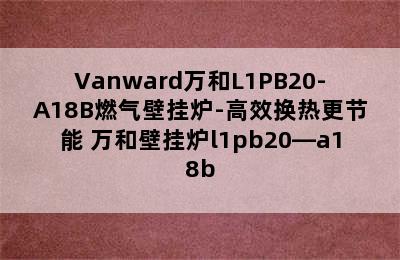 Vanward万和L1PB20-A18B燃气壁挂炉-高效换热更节能 万和壁挂炉l1pb20—a18b